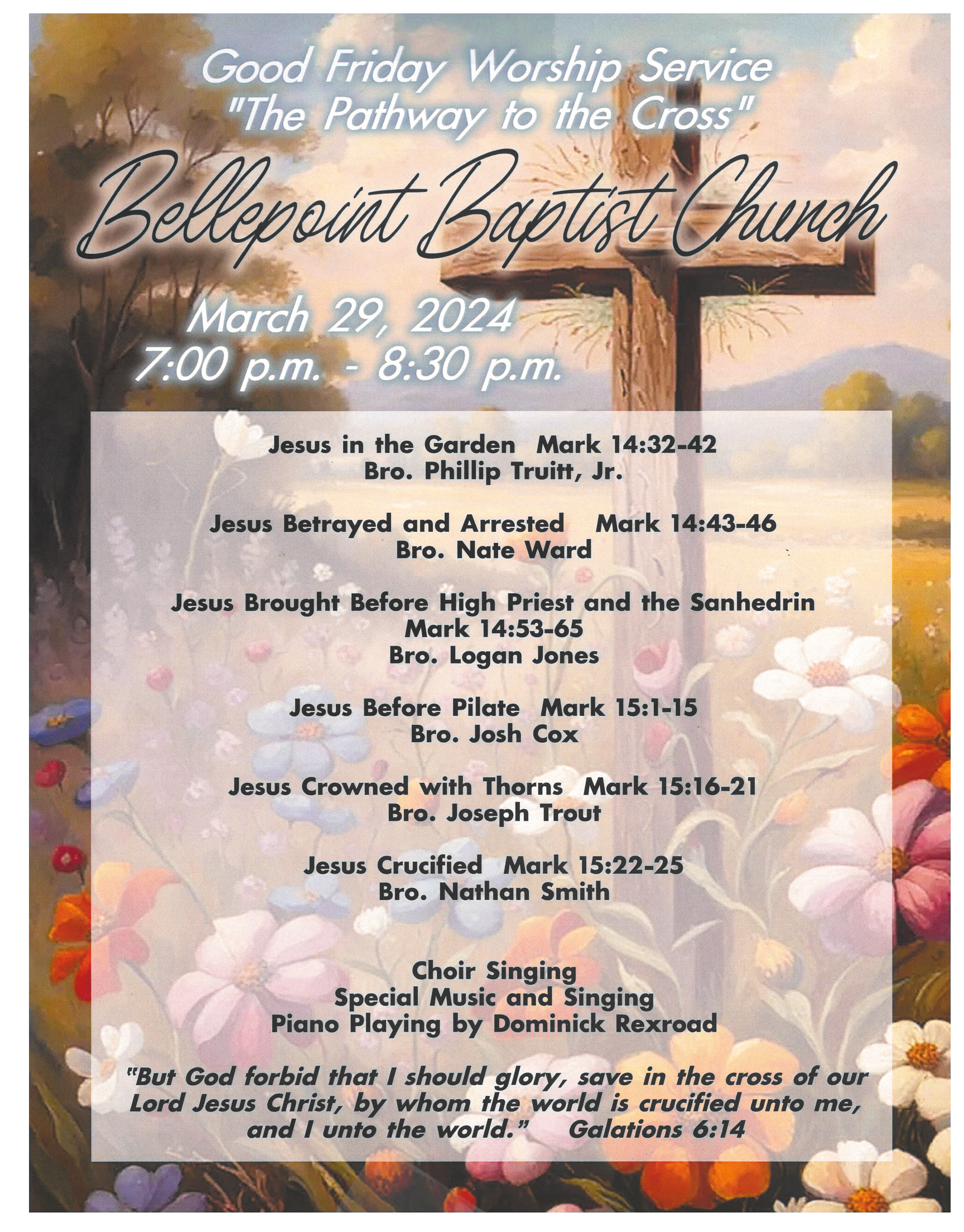 Good Friday Worship Service
"The Pathway to the Cross"

Bellepoint Baptist Church

March 29, 2024
7:00 p.m. - 8:30 p.m.

Jesus in the Garden Mark 14:32-42
Bro. Phillip Truitt, Jr.

Jesus Betrayed and Arrested Mark 14:43-46
Bro. Nate Ward

Jesus Brought Before High Priest and the Sanhedrin
Mark 14:53-65
Bro. Logan Jones

Jesus Before Pilate Mark 15:1-15
Bro. Josh Cox

Jesus Crowned with Thorns Mark 15:16-21
Bro. Joseph Trout

Jesus Crucified Mark 15:22-25
Bro. Nathan Smith

Choir Singing
Special Music and Singing
Piano Playing by Dominick Rexroad

"But God forbid that I should glory, save in the cross of our Lord Jesus Christ, by whom the world is crucified unto me, and I unto the world." Galations 6:14